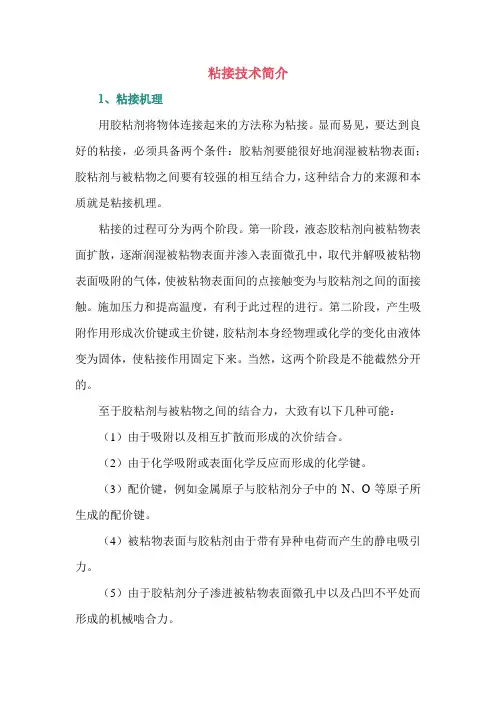 粘接技术简介

1、粘接机理

用胶粘剂将物体连接起来的方法称为粘接。显而易见，要达到良好的粘接，必须具备两个条件：胶粘剂要能很好地润湿被粘物表面；胶粘剂与被粘物之间要有较强的相互结合力，这种结合力的来源和本质就是粘接机理。

粘接的过程可分为两个阶段。第一阶段，液态胶粘剂向被粘物表面扩散，逐渐润湿被粘物表面并渗入表面微孔中，取代并解吸被粘物表面吸附的气体，使被粘物表面间的点接触变为与胶粘剂之间的面接触。施加压力和提高温度，有利于此过程的进行。第二阶段，产生吸附作用形成次价键或主价键，胶粘剂本身经物理或化学的变化由液体变为固体，使粘接作用固定下来。当然，这两个阶段是不能截然分开的。

至于胶粘剂与被粘物之间的结合力，大致有以下几种可能：

（1）由于吸附以及相互扩散而形成的次价结合。

（2）由于化学吸附或表面化学反应而形成的化学键。

（3）配价键，例如金属原子与胶粘剂分子中的 N、O 等原子所生成的配价键。

（4）被粘物表面与胶粘剂由于带有异种电荷而产生的静电吸引力。

（5）由于胶粘剂分子渗进被粘物表面微孔中以及凸凹不平处而形成的机械啮合力。